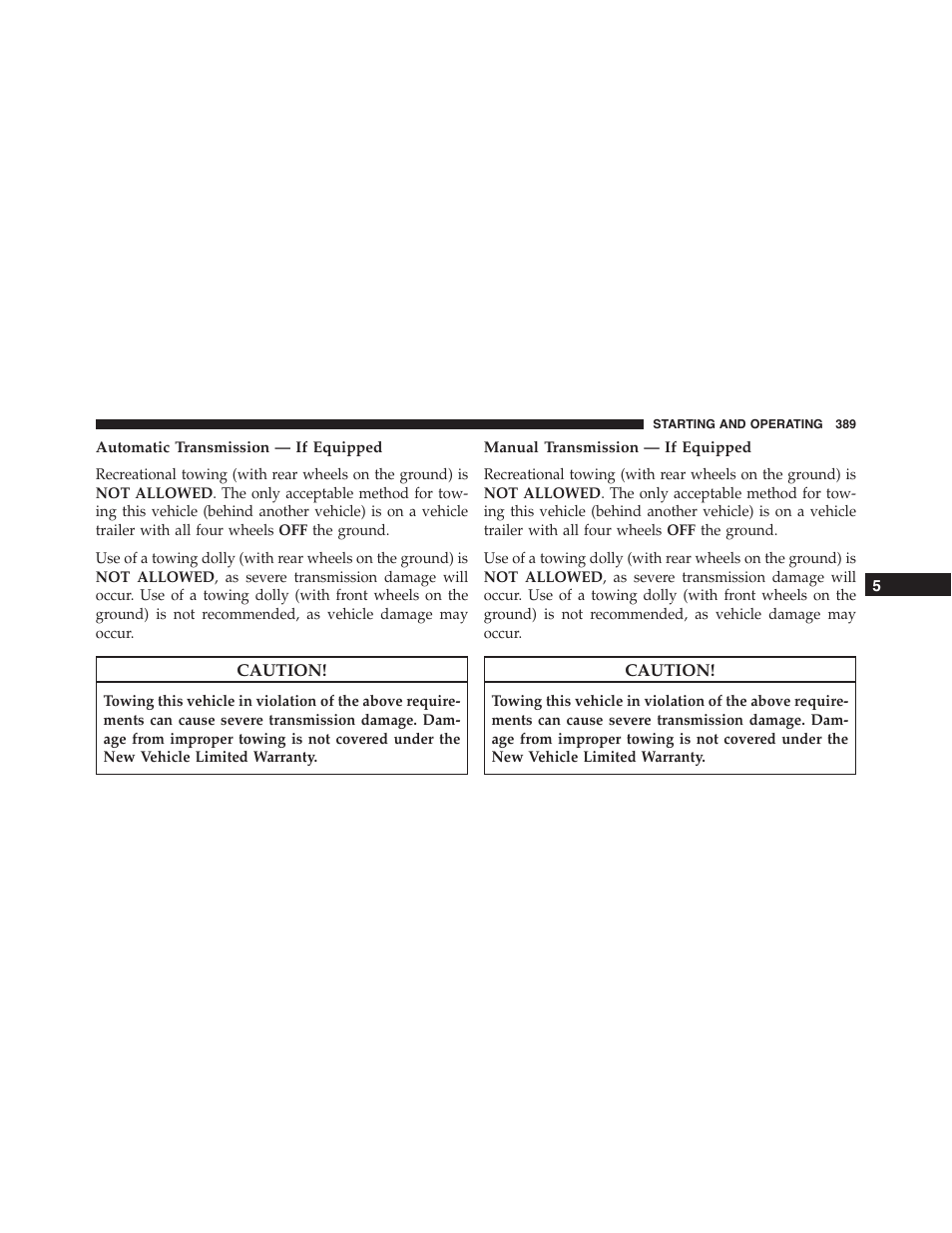 STARTING AND OPERATING 389

Automatic Transmission — If Equipped

Recreational towing (with rear wheels on the ground) is NOT ALLOWED. The only acceptable method for towing this vehicle (behind another vehicle) is on a vehicle trailer with all four wheels OFF the ground.

Use of a towing dolly (with rear wheels on the ground) is NOT ALLOWED, as severe transmission damage will occur. Use of a towing dolly (with front wheels on the ground) is not recommended, as vehicle damage may occur.

CAUTION!

Towing this vehicle in violation of the above requirements can cause severe transmission damage. Damage from improper towing is not covered under the New Vehicle Limited Warranty.

Manual Transmission — If Equipped

Recreational towing (with rear wheels on the ground) is NOT ALLOWED. The only acceptable method for towing this vehicle (behind another vehicle) is on a vehicle trailer with all four wheels OFF the ground.

Use of a towing dolly (with rear wheels on the ground) is NOT ALLOWED, as severe transmission damage will occur. Use of a towing dolly (with front wheels on the ground) is not recommended, as vehicle damage may occur.

CAUTION!

Towing this vehicle in violation of the above requirements can cause severe transmission damage. Damage from improper towing is not covered under the New Vehicle Limited Warranty.

5